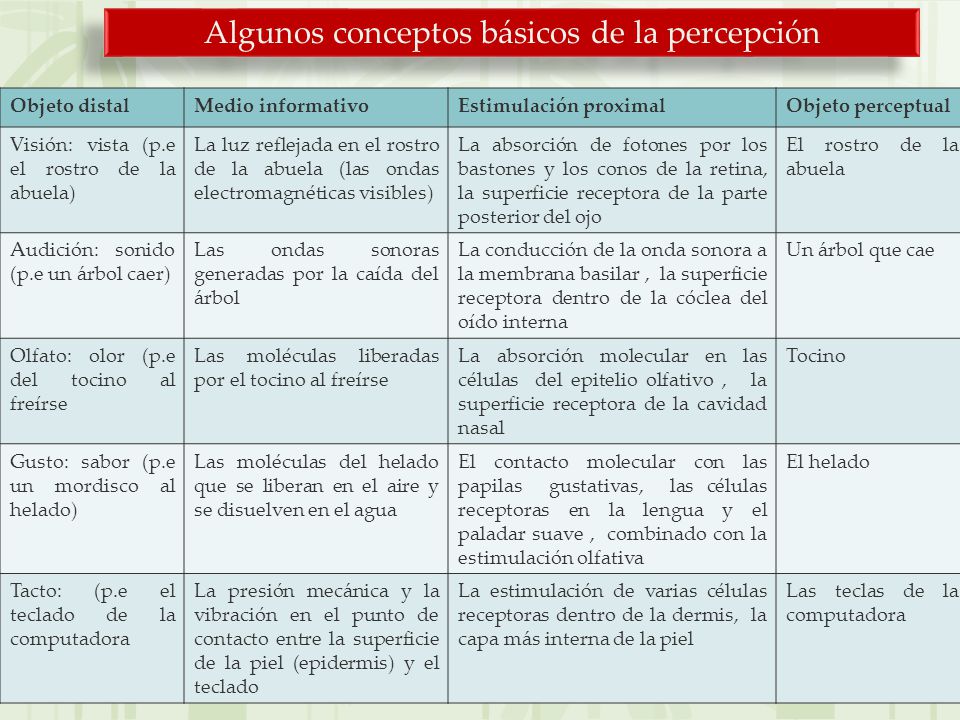 Algunos conceptos básicos de la percepción

| Objeto distal | Medio informativo | Estimulación proximal | Objeto perceptual |
|---|---|---|---|
| Visión: vista (p.e el rostro de la abuela) | La luz reflejada en el rostro de la abuela (las ondas electromagnéticas visibles) | La absorción de fotones por los bastones y los conos de la retina, la superficie receptora de la parte posterior del ojo | El rostro de la abuela |
| Audición: sonido (p.e un árbol caer) | Las ondas sonoras generadas por la caída del árbol | La conducción de la onda sonora a la membrana basilar , la superficie receptora dentro de la cóclea del oído interna | Un árbol que cae |
| Olfato: olor (p.e del tocino al freírse | Las moléculas liberadas por el tocino al freírse | La absorción molecular en las células del epitelio olfativo , la superficie receptora de la cavidad nasal | Tocino |
| Gusto: sabor (p.e un mordisco al helado) | Las moléculas del helado que se liberan en el aire y se disuelven en el agua | El contacto molecular con las papilas gustativas, las células receptoras en la lengua y el paladar suave , combinado con la estimulación olfativa | El helado |
| Tacto: (p.e el teclado de la computadora | La presión mecánica y la vibración en el punto de contacto entre la superficie de la piel (epidermis) y el teclado | La estimulación de varias células receptoras dentro de la dermis, la capa más interna de la piel | Las teclas de la computadora |